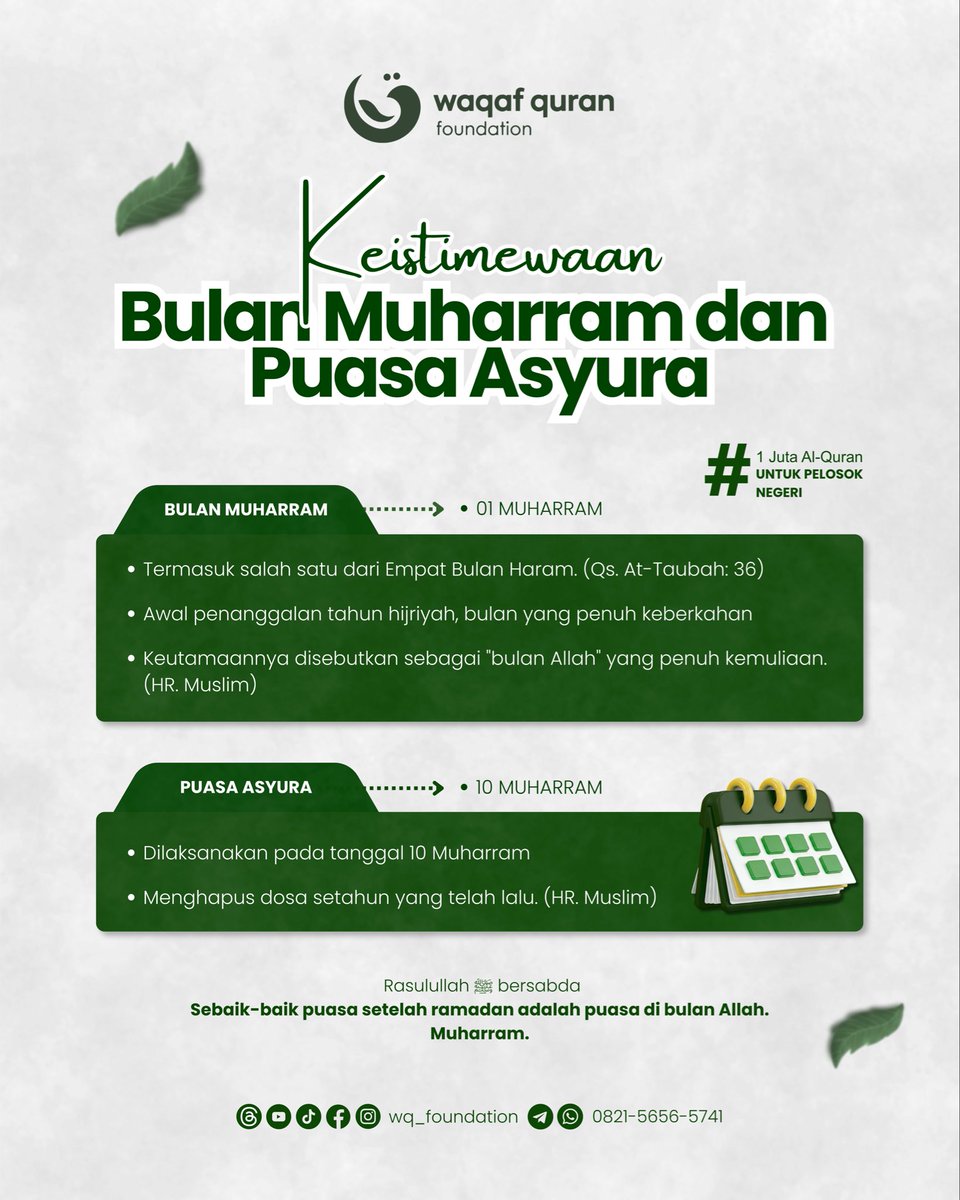 waqaf quran
foundation

Keistimewaan
Bulan Muharram dan
Puasa Asyura

# 1 Juta Al-Quran
UNTUK PELOSOK
NEGERI

BULAN MUHARRAM
• 01 MUHARRAM

• Termasuk salah satu dari Empat Bulan Haram. (Qs. At-Taubah: 36)
• Awal penanggalan tahun hijriyah, bulan yang penuh keberkahan
• Keutamaannya disebutkan sebagai "bulan Allah" yang penuh kemuliaan. (HR. Muslim)

PUASA ASYURA
• 10 MUHARRAM

• Dilaksanakan pada tanggal 10 Muharram
• Menghapus dosa setahun yang telah lalu. (HR. Muslim)

Rasulullah ﷺ bersabda
Sebaik-baik puasa setelah ramadan adalah puasa di bulan Allah. Muharram.

wq_foundation 0821-5656-5741